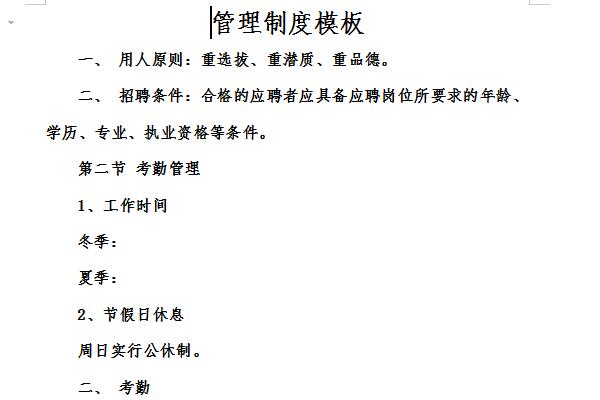 管理制度模板

一、 用人原则：重选拔、重潜质、重品德。

二、 招聘条件：合格的应聘者应具备应聘岗位所要求的年龄、学历、专业、执业资格等条件。

第二节 考勤管理

1、工作时间

冬季：

夏季：

2、节假日休息

周日实行公休制。

二、 考勤